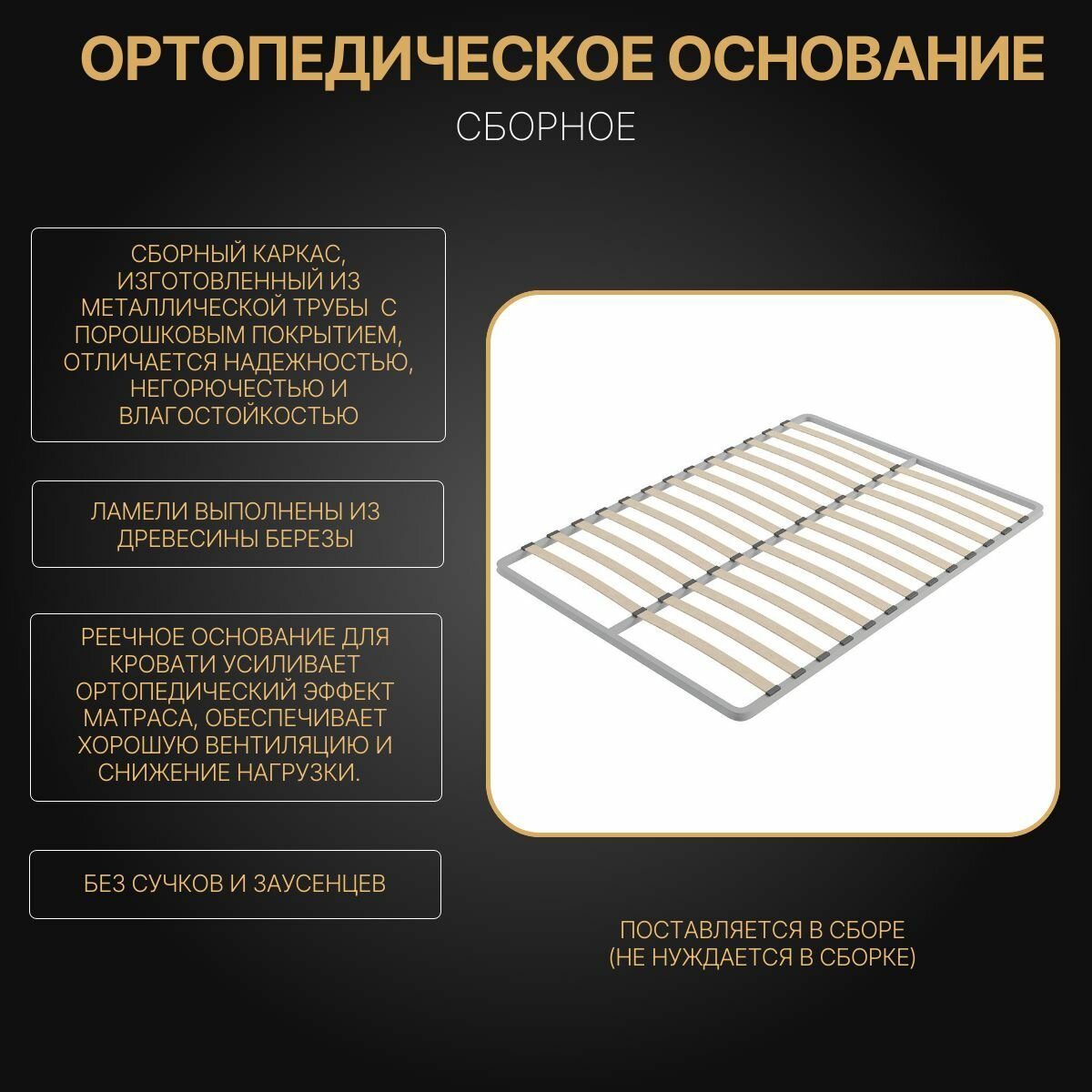 ОРТОПЕДИЧЕСКОЕ ОСНОВАНИЕ

СБОРНОЕ

СБОРНЫЙ КАРКАС, ИЗГОТОВЛЕННЫЙ ИЗ МЕТАЛЛИЧЕСКОЙ ТРУБЫ С ПОРОШКОВЫМ ПОКРЫТИЕМ, ОТЛИЧАЕТСЯ НАДЕЖНОСТЬЮ, НЕГОРЮЧЕСТЬЮ И ВЛАГОСТОЙКОСТЬЮ

ЛАМЕЛИ ВЫПОЛНЕНЫ ИЗ ДРЕВЕСИНЫ БЕРЕЗЫ

РЕЕЧНОЕ ОСНОВАНИЕ ДЛЯ КРОВАТИ УСИЛИВАЕТ ОРТОПЕДИЧЕСКИЙ ЭФФЕКТ МАТРАСА, ОБЕСПЕЧИВАЕТ ХОРОШУЮ ВЕНТИЛЯЦИЮ И СНИЖЕНИЕ НАГРУЗКИ.

БЕЗ СУЧКОВ И ЗАУСЕНЦЕВ

ПОСТАВЛЯЕТСЯ В СБОРЕ
(НЕ НУЖДАЕТСЯ В СБОРКЕ)